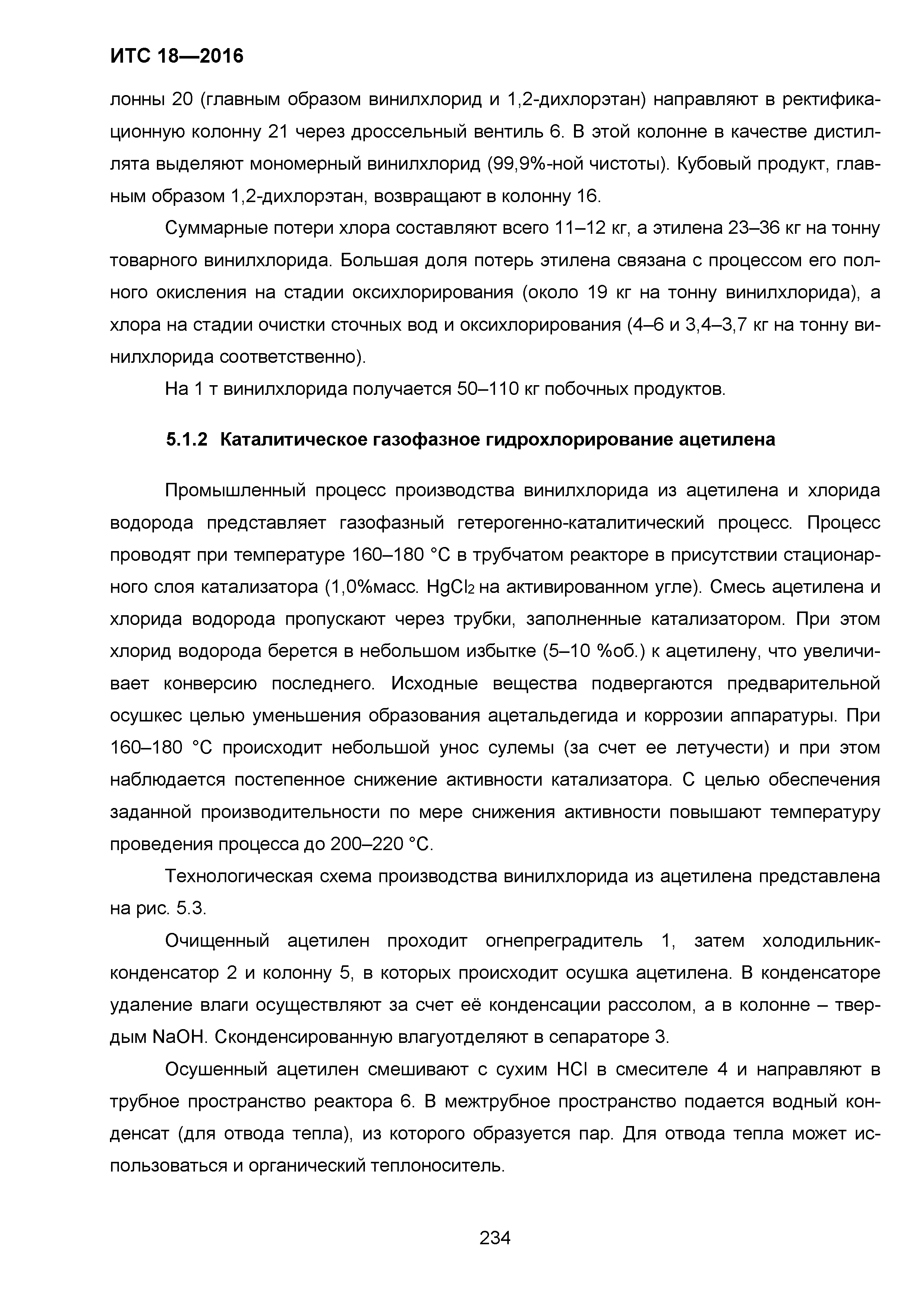 ИТС 18—2016

лонны 20 (главным образом винилхлорид и 1,2-дихлорэтан) направляют в ректификационную колонну 21 через дроссельный вентиль 6. В этой колонне в качестве дистиллята выделяют мономерный винилхлорид (99,9%-ной чистоты). Кубовый продукт, главным образом 1,2-дихлорэтан, возвращают в колонну 16.

Суммарные потери хлора составляют всего 11–12 кг, а этилена 23–36 кг на тонну товарного винилхлорида. Большая доля потерь этилена связана с процессом его полного окисления на стадии оксихлорирования (около 19 кг на тонну винилхлорида), а хлора на стадии очистки сточных вод и оксихлорирования (4–6 и 3,4–3,7 кг на тонну винилхлорида соответственно).

На 1 т винилхлорида получается 50–110 кг побочных продуктов.

5.1.2 Каталитическое газофазное гидрохлорирование ацетилена

Промышленный процесс производства винилхлорида из ацетилена и хлорида водорода представляет газофазный гетерогенно-каталитический процесс. Процесс проводят при температуре 160–180 °С в трубчатом реакторе в присутствии стационарного слоя катализатора (1,0%масс. $HgCl_2$ на активированном угле). Смесь ацетилена и хлорида водорода пропускают через трубки, заполненные катализатором. При этом хлорид водорода берется в небольшом избытке (5–10 %об.) к ацетилену, что увеличивает конверсию последнего. Исходные вещества подвергаются предварительной осушкес целью уменьшения образования ацетальдегида и коррозии аппаратуры. При 160–180 °С происходит небольшой унос сулемы (за счет ее летучести) и при этом наблюдается постепенное снижение активности катализатора. С целью обеспечения заданной производительности по мере снижения активности повышают температуру проведения процесса до 200–220 °С.

Технологическая схема производства винилхлорида из ацетилена представлена на рис. 5.3.

Очищенный ацетилен проходит огнепреградитель 1, затем холодильник-конденсатор 2 и колонну 5, в которых происходит осушка ацетилена. В конденсаторе удаление влаги осуществляют за счет её конденсации рассолом, а в колонне – твердым NaOH. Сконденсированную влагуотделяют в сепараторе 3.

Осушенный ацетилен смешивают с сухим HCl в смесителе 4 и направляют в трубное пространство реактора 6. В межтрубное пространство подается водный конденсат (для отвода тепла), из которого образуется пар. Для отвода тепла может использоваться и органический теплоноситель.

234